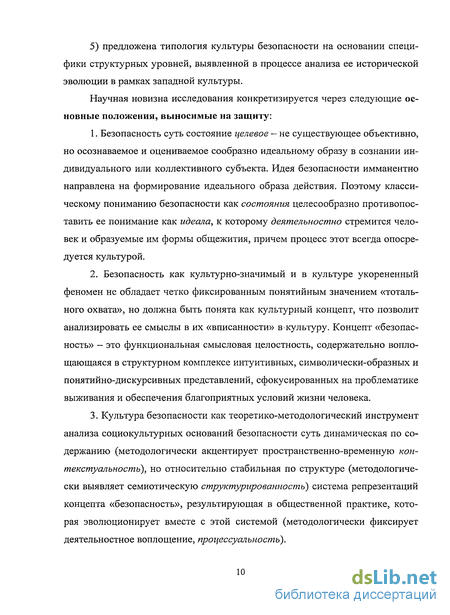 5) предложена типология культуры безопасности на основании специфики структурных уровней, выявленной в процессе анализа ее исторической эволюции в рамках западной культуры.

Научная новизна исследования конкретизируется через следующие основные положения, выносимые на защиту:

1. Безопасность суть состояние целевое – не существующее объективно, но осознаваемое и оцениваемое сообразно идеальному образу в сознании индивидуального или коллективного субъекта. Идея безопасности имманентно направлена на формирование идеального образа действия. Поэтому классическому пониманию безопасности как состояния целесообразно противопоставить ее понимание как идеала, к которому деятельностно стремится человек и образуемые им формы общежития, причем процесс этот всегда опосредуется культурой.

2. Безопасность как культурно-значимый и в культуре укорененный феномен не обладает четко фиксированным понятийным значением «тотального охвата», но должна быть понята как культурный концепт, что позволит анализировать ее смыслы в их «вписанности» в культуру. Концепт «безопасность» – это функциональная смысловая целостность, содержательно воплощающаяся в структурном комплексе интуитивных, символически-образных и понятийно-дискурсивных представлений, сфокусированных на проблематике выживания и обеспечения благоприятных условий жизни человека.

3. Культура безопасности как теоретико-методологический инструмент анализа социокультурных оснований безопасности суть динамическая по содержанию (методологически акцентирует пространственно-временную контекстуальность), но относительно стабильная по структуре (методологически выявляет семиотическую структурированность) система репрезентаций концепта «безопасность», результирующая в общественной практике, которая эволюционирует вместе с этой системой (методологически фиксирует деятельностное воплощение, процессуальность).

10

dsLib.net
библиотека диссертаций